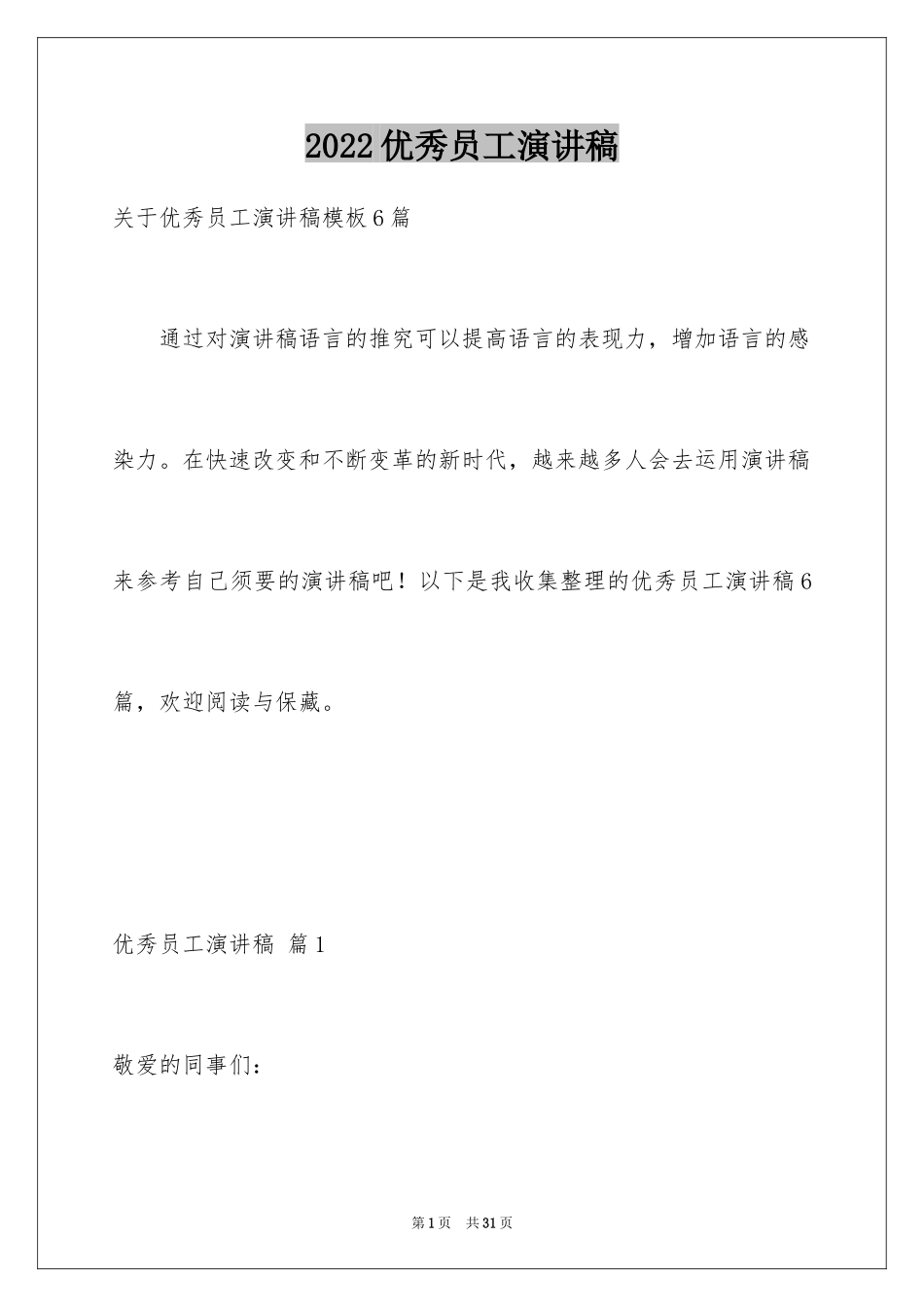 2022优秀员工演讲稿

关于优秀员工演讲稿模板6篇

通过对演讲稿语言的推究可以提高语言的表现力，增加语言的感染力。在快速改变和不断变革的新时代，越来越多人会去运用演讲稿来参考自己须要的演讲稿吧！以下是我收集整理的优秀员工演讲稿6篇，欢迎阅读与保藏。

优秀员工演讲稿 篇1

敬爱的同事们：

第1页 共31页